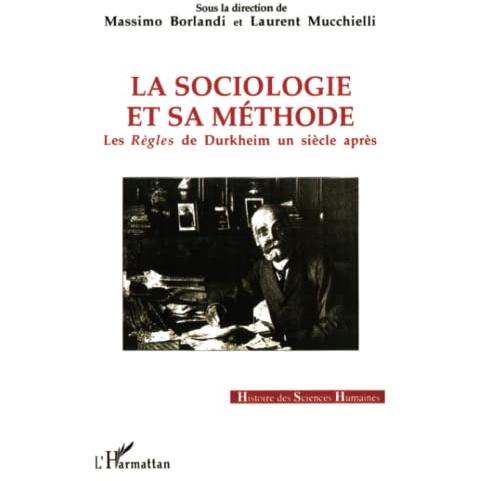 Sous la direction de
Massimo Borlandi et Laurent Mucchielli

LA SOCIOLOGIE
ET SA MÉTHODE
Les Règles de Durkheim un siècle après

Histoire des Sciences Humaines

L'Harmattan